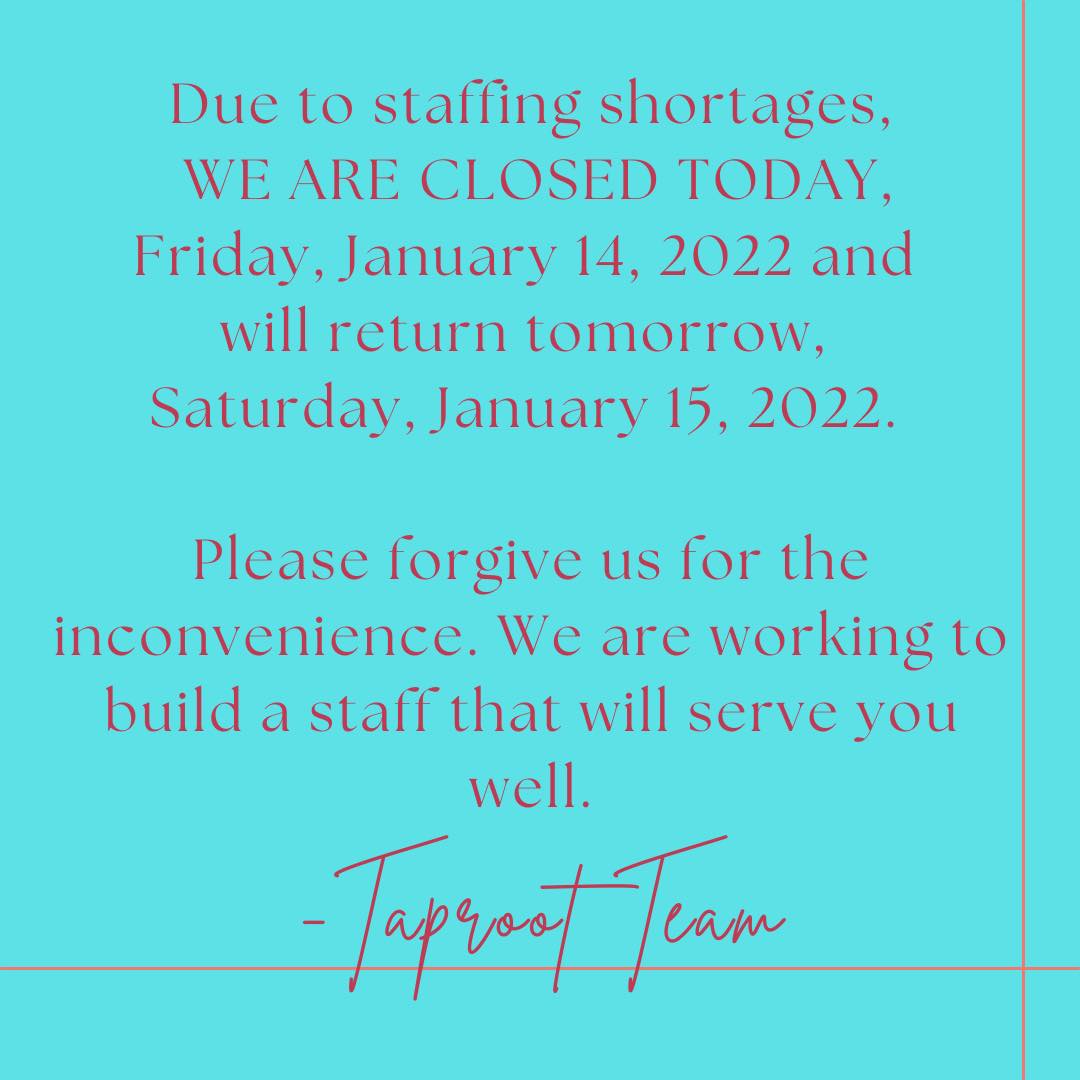 Due to staffing shortages,
WE ARE CLOSED TODAY,
Friday, January 14, 2022 and
will return tomorrow,
Saturday, January 15, 2022.

Please forgive us for the inconvenience. We are working to build a staff that will serve you well.

-Taproot Team